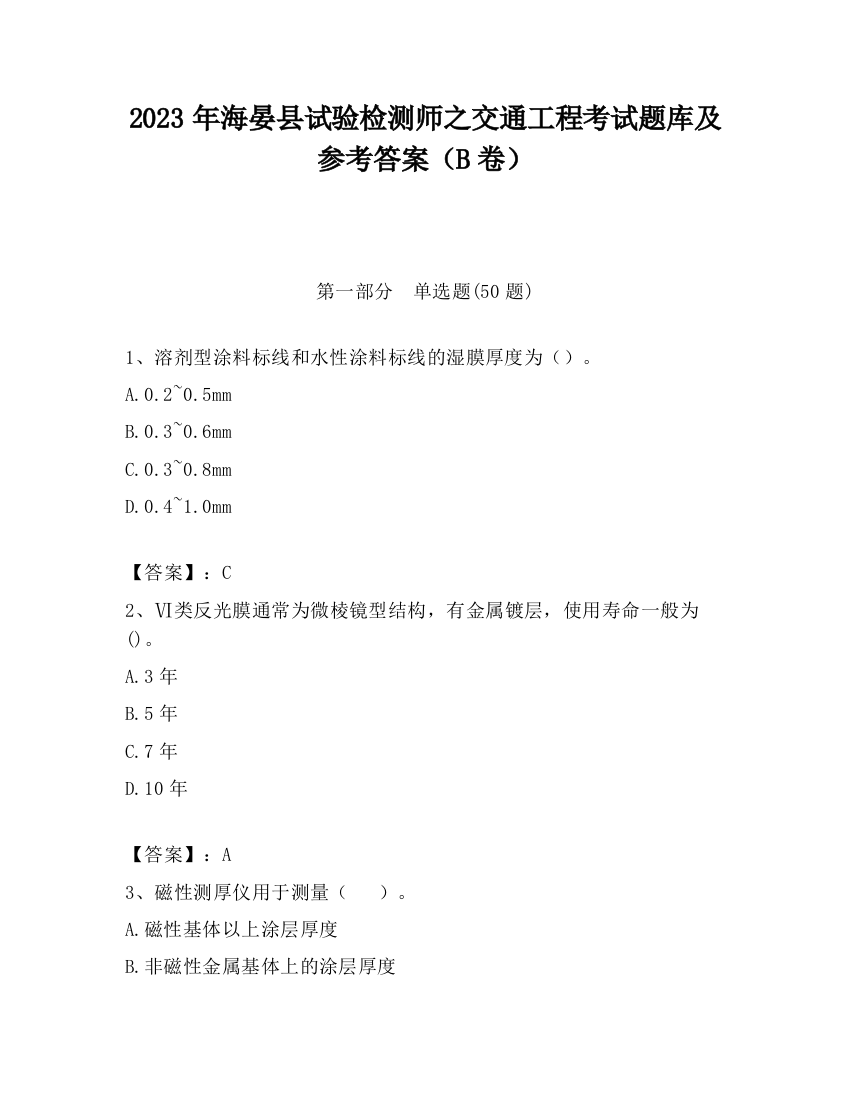 2023 年海晏县试验检测师之交通工程考试题库及参考答案（B 卷）

第一部分　单选题(50 题)

1、溶剂型涂料标线和水性涂料标线的湿膜厚度为（）。

A.0.2~0.5mm

B.0.3~0.6mm

C.0.3~0.8mm

D.0.4~1.0mm

【答案】：C

2、VI类反光膜通常为微棱镜型结构，有金属镀层，使用寿命一般为()。

A.3 年

B.5 年

C.7 年

D.10 年

【答案】：A

3、磁性测厚仪用于测量（　）。

A.磁性基体以上涂层厚度

B.非磁性金属基体上的涂层厚度